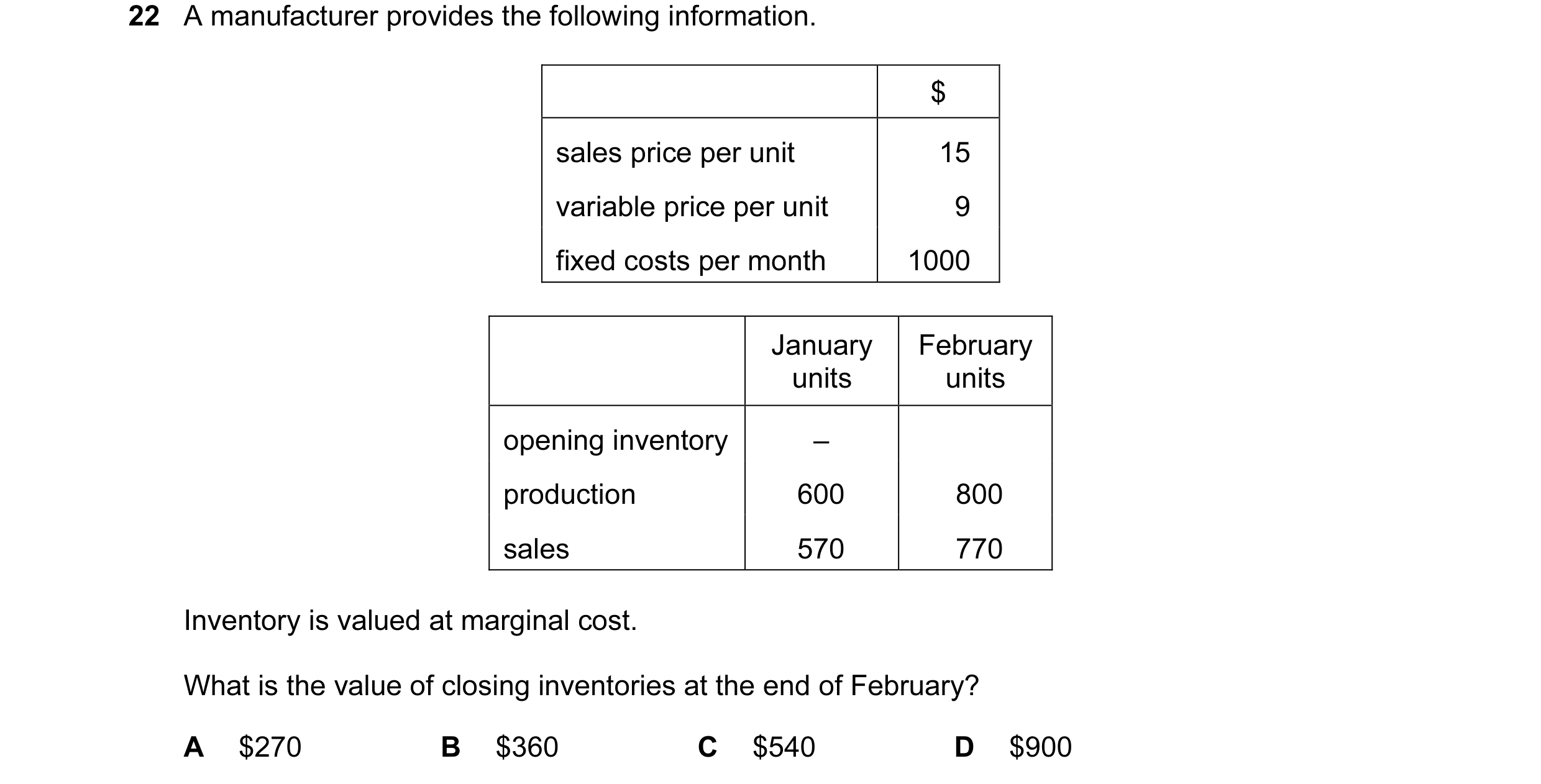 22 A manufacturer provides the following information.

| | \$ |
|---|---|
| sales price per unit | 15 |
| variable price per unit | 9 |
| fixed costs per month | 1000 |

| | January units | February units |
|---|---|---|
| opening inventory | – | |
| production | 600 | 800 |
| sales | 570 | 770 |

Inventory is valued at marginal cost.

What is the value of closing inventories at the end of February?

A \$270 B \$360 C \$540 D \$900